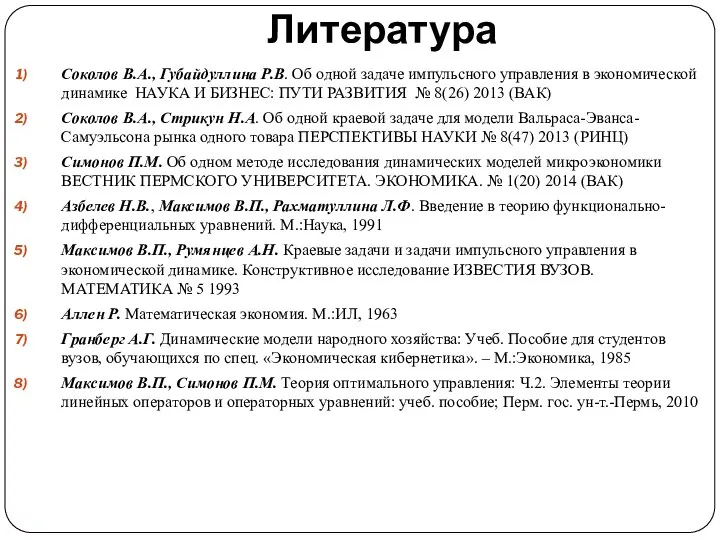 Литература

1) Соколов В.А., Губайдуллина Р.В. Об одной задаче импульсного управления в экономической динамике НАУКА И БИЗНЕС: ПУТИ РАЗВИТИЯ № 8(26) 2013 (ВАК)

2) Соколов В.А., Стрикун Н.А. Об одной краевой задаче для модели Вальраса-Эванса-Самуэльсона рынка одного товара ПЕРСПЕКТИВЫ НАУКИ № 8(47) 2013 (РИНЦ)

3) Симонов П.М. Об одном методе исследования динамических моделей микроэкономики ВЕСТНИК ПЕРМСКОГО УНИВЕРСИТЕТА. ЭКОНОМИКА. № 1(20) 2014 (ВАК)

4) Азбелев Н.В., Максимов В.П., Рахматуллина Л.Ф. Введение в теорию функционально-дифференциальных уравнений. М.:Наука, 1991

5) Максимов В.П., Румянцев А.Н. Краевые задачи и задачи импульсного управления в экономической динамике. Конструктивное исследование ИЗВЕСТИЯ ВУЗОВ. МАТЕМАТИКА № 5 1993

6) Аллен Р. Математическая экономия. М.:ИЛ, 1963

7) Гранберг А.Г. Динамические модели народного хозяйства: Учеб. Пособие для студентов вузов, обучающихся по спец. «Экономическая кибернетика». – М.:Экономика, 1985

8) Максимов В.П., Симонов П.М. Теория оптимального управления: Ч.2. Элементы теории линейных операторов и операторных уравнений: учеб. пособие; Перм. гос. ун-т.-Пермь, 2010